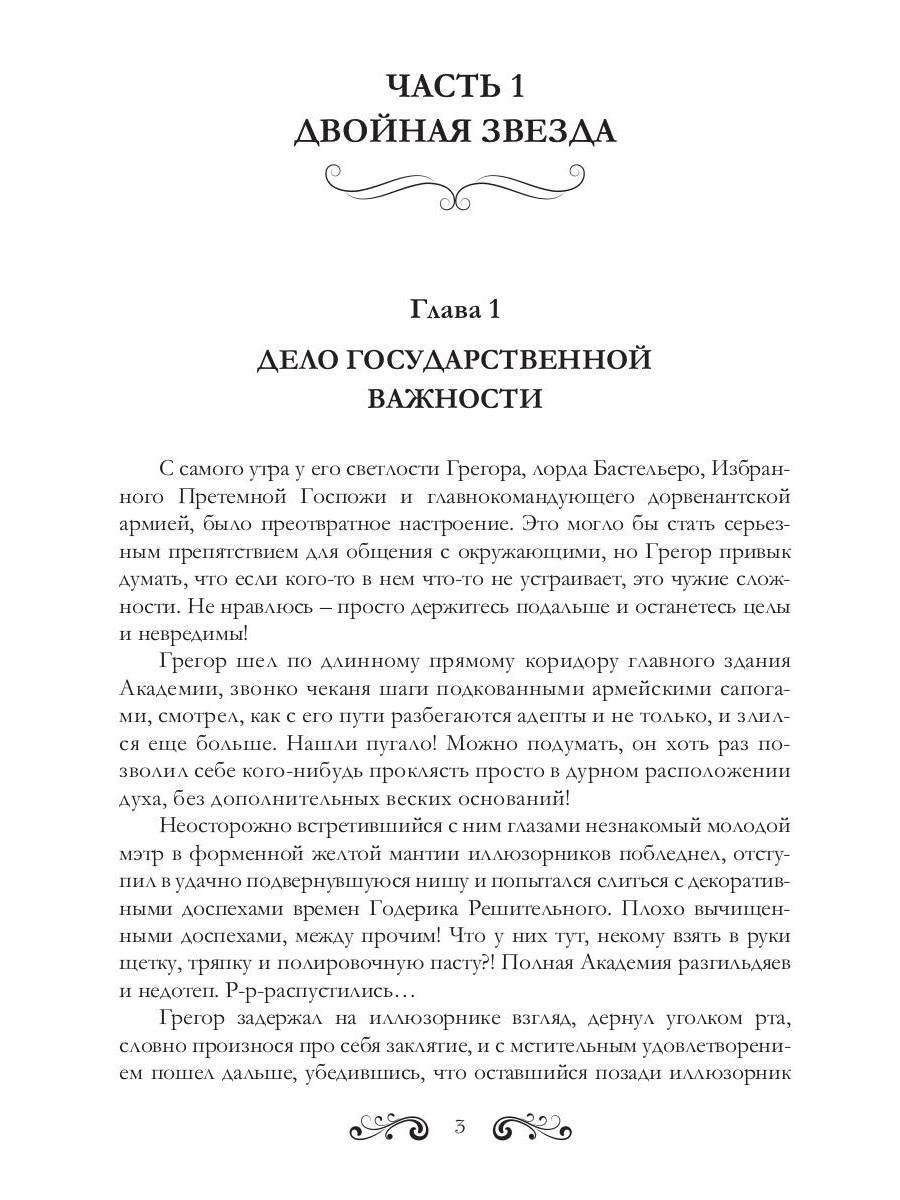 ЧАСТЬ 1
ДВОЙНАЯ ЗВЕЗДА

Глава 1
ДЕЛО ГОСУДАРСТВЕННОЙ ВАЖНОСТИ

С самого утра у его светлости Грегора, лорда Бастельеро, Избранного Претемной Госпожи и главнокомандующего дорвенантской армией, было преотвратное настроение. Это могло бы стать серьезным препятствием для общения с окружающими, но Грегор привык думать, что если кого-то в нем что-то не устраивает, это чужие сложности. Не нравлюсь – просто держитесь подальше и останетесь целы и невредимы!

Грегор шел по длинному прямому коридору главного здания Академии, звонко чеканя шаги подкованными армейскими сапогами, смотрел, как с его пути разбегаются адепты и не только, и злился еще больше. Нашли пугало! Можно подумать, он хоть раз позволил себе кого-нибудь проклясть просто в дурном расположении духа, без дополнительных веских оснований!

Неосторожно встретившийся с ним глазами незнакомый молодой мэтр в форменной желтой мантии иллюзорников побледнел, отступил в удачно подвернувшуюся нишу и попытался слиться с декоративными доспехами времен Годерика Решительного. Плохо вычищенными доспехами, между прочим! Что у них тут, некому взять в руки щетку, тряпку и полировочную пасту?! Полная Академия разгильдяев и недотеп. Р-р-распустились…

Грегор задержал на иллюзорнике взгляд, дернул уголком рта, словно произнося про себя заклятие, и с мстительным удовлетворением пошел дальше, убедившись, что оставшийся позади иллюзорник

3